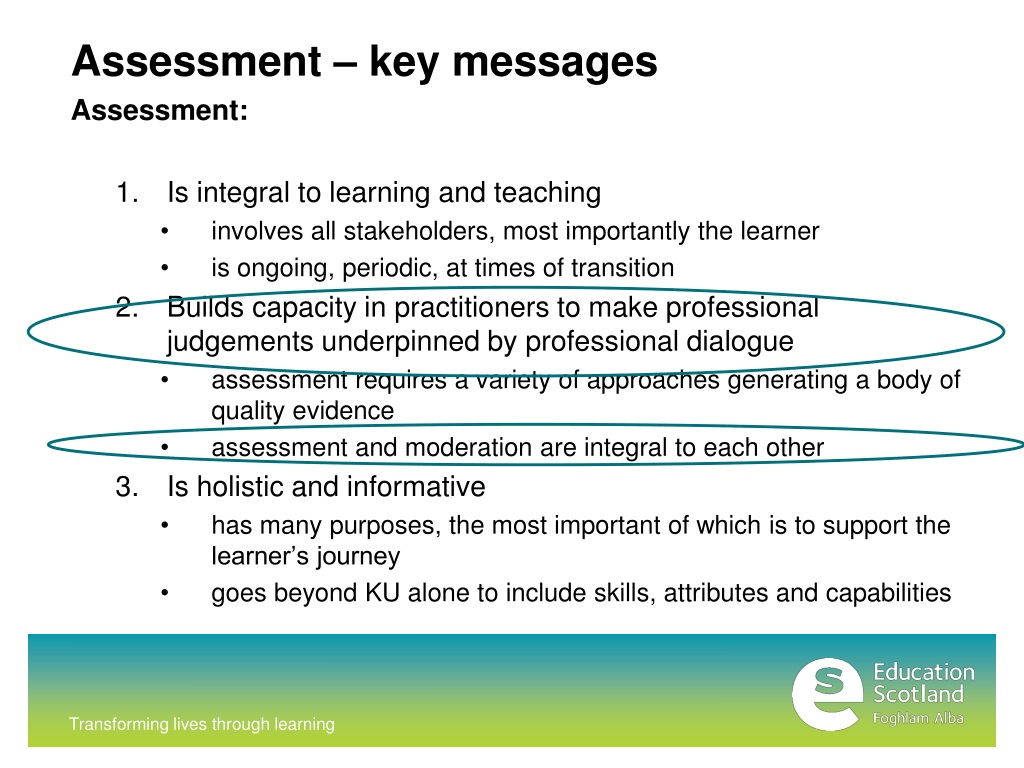 Assessment – key messages

Assessment:

1. Is integral to learning and teaching
• involves all stakeholders, most importantly the learner
• is ongoing, periodic, at times of transition
2. Builds capacity in practitioners to make professional judgements underpinned by professional dialogue
• assessment requires a variety of approaches generating a body of quality evidence
• assessment and moderation are integral to each other
3. Is holistic and informative
• has many purposes, the most important of which is to support the learner's journey
• goes beyond KU alone to include skills, attributes and capabilities

Transforming lives through learning

Education Scotland
Foghlam Alba